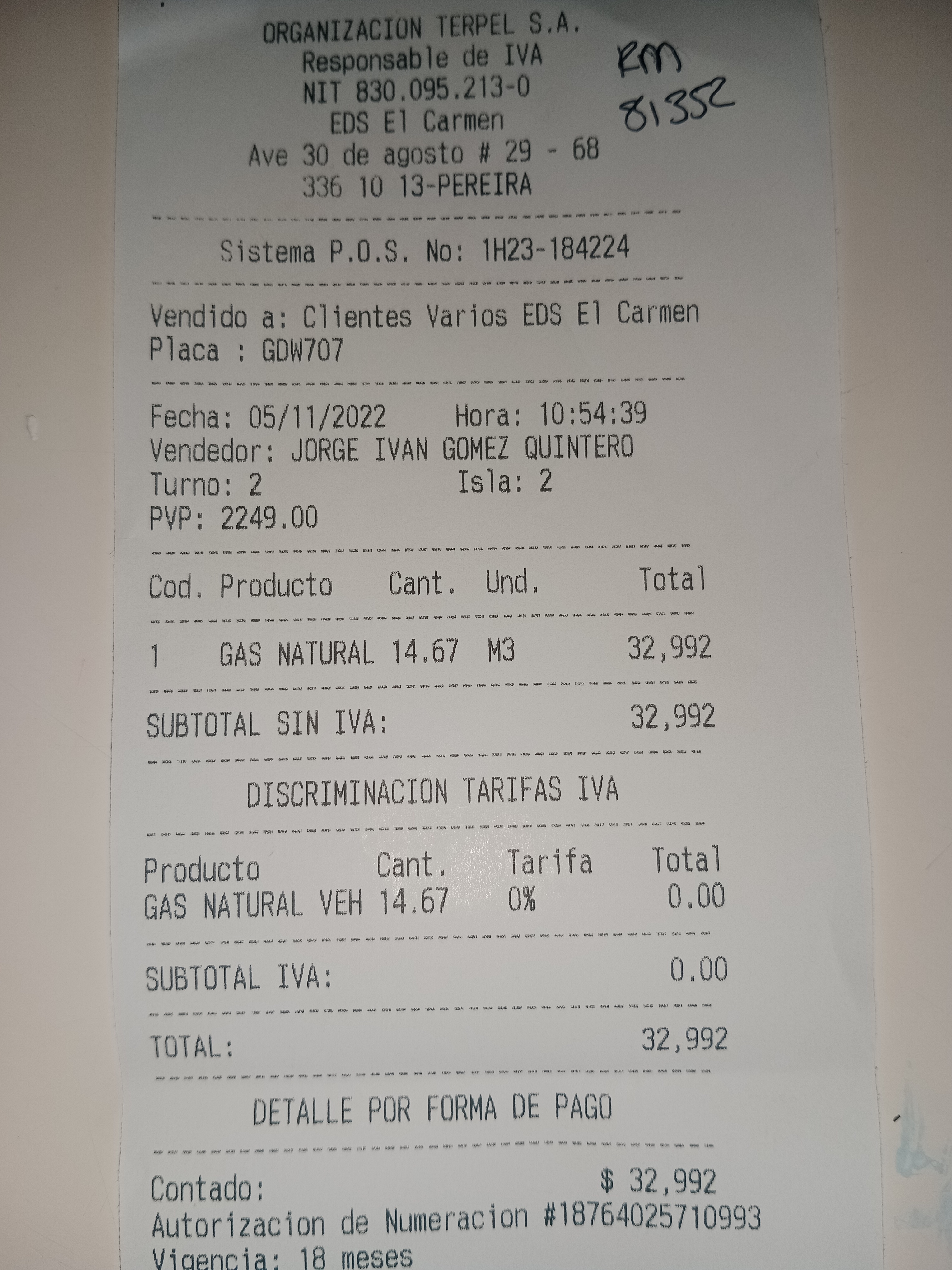 ORGANIZACION TERPEL S.A.
Responsable de IVA
NIT 830.095.213-0
EDS El Carmen
Ave 30 de agosto # 29 - 68
336 10 13-PEREIRA

KM
81352

Sistema P.O.S. No: 1H23-184224

Vendido a: Clientes Varios EDS El Carmen
Placa : GDW707

Fecha: 05/11/2022 Hora: 10:54:39
Vendedor: JORGE IVAN GOMEZ QUINTERO
Turno: 2 Isla: 2
PVP: 2249.00

| Cod. | Producto | Cant. | Und. | Total |
|---|---|---|---|---|
| 1 | GAS NATURAL | 14.67 | M3 | 32,992 |

SUBTOTAL SIN IVA: 32,992

DISCRIMINACION TARIFAS IVA

| Producto | Cant. | Tarifa | Total |
|---|---|---|---|
| GAS NATURAL VEH | 14.67 | 0% | 0.00 |

SUBTOTAL IVA: 0.00

TOTAL: 32,992

DETALLE POR FORMA DE PAGO

Contado: $ 32,992
Autorizacion de Numeracion #18764025710993
Vigencia: 18 meses